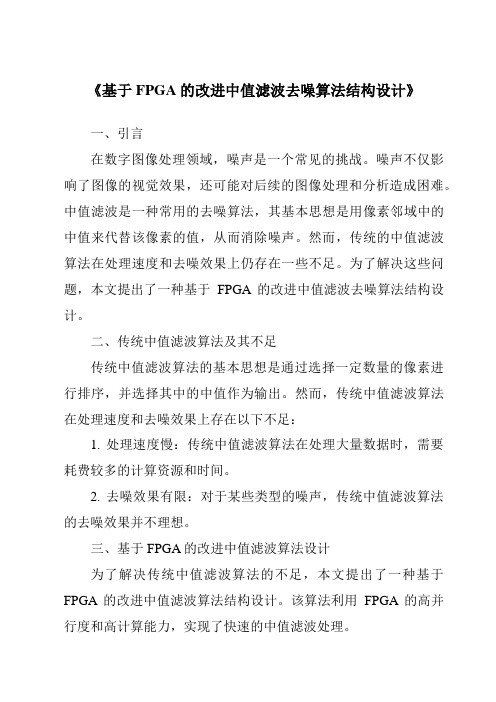 《基于 FPGA 的改进中值滤波去噪算法结构设计》

一、引言

在数字图像处理领域，噪声是一个常见的挑战。噪声不仅影响了图像的视觉效果，还可能对后续的图像处理和分析造成困难。中值滤波是一种常用的去噪算法，其基本思想是用像素邻域中的中值来代替该像素的值，从而消除噪声。然而，传统的中值滤波算法在处理速度和去噪效果上仍存在一些不足。为了解决这些问题，本文提出了一种基于 FPGA 的改进中值滤波去噪算法结构设计。

二、传统中值滤波算法及其不足

传统中值滤波算法的基本思想是通过选择一定数量的像素进行排序，并选择其中的中值作为输出。然而，传统中值滤波算法在处理速度和去噪效果上存在以下不足：

1. 处理速度慢：传统中值滤波算法在处理大量数据时，需要耗费较多的计算资源和时间。

2. 去噪效果有限：对于某些类型的噪声，传统中值滤波算法的去噪效果并不理想。

三、基于 FPGA 的改进中值滤波算法设计

为了解决传统中值滤波算法的不足，本文提出了一种基于 FPGA 的改进中值滤波算法结构设计。该算法利用 FPGA 的高并行度和高计算能力，实现了快速的中值滤波处理。